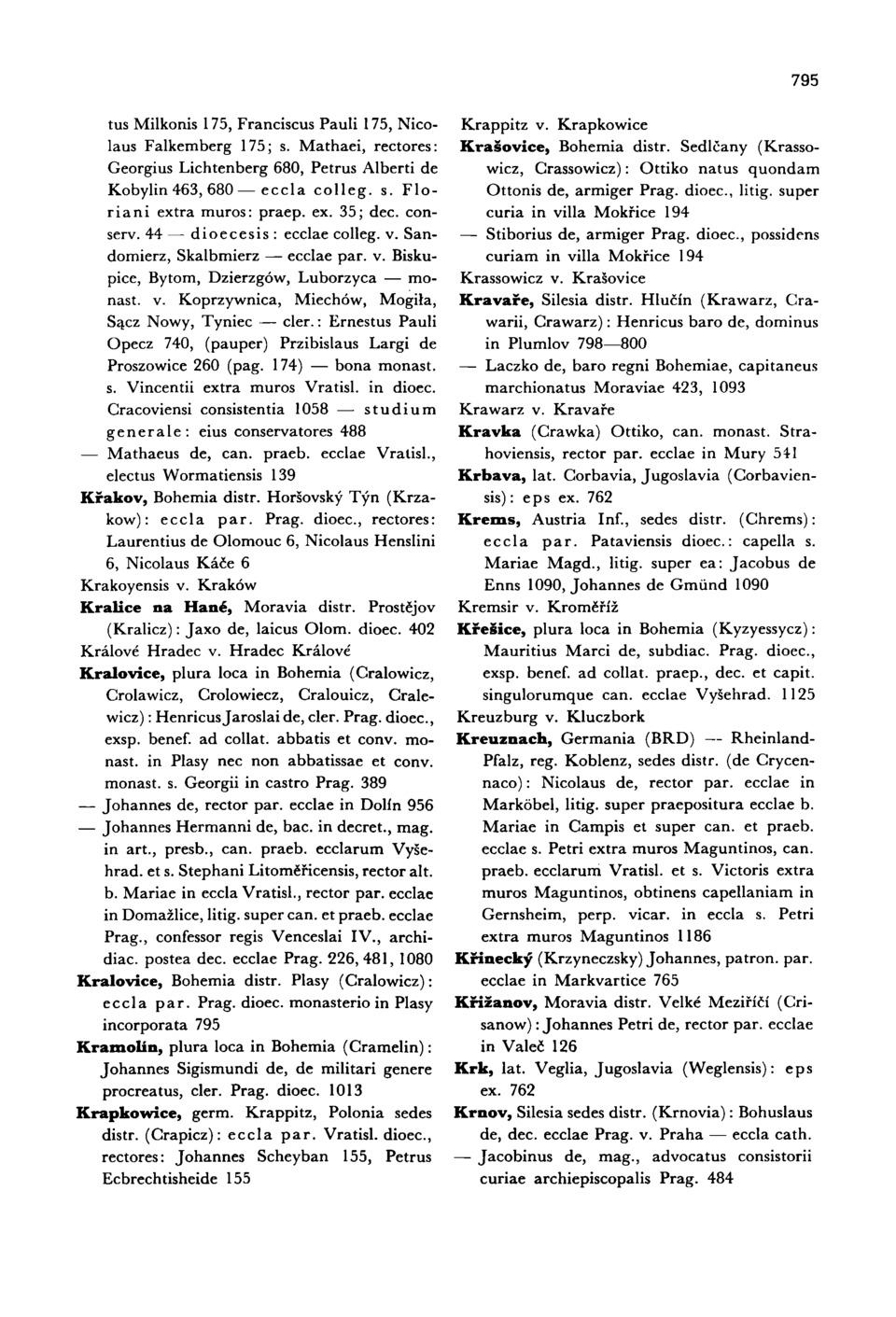 795

tus Milkonis 175, Franciscus Pauli 175, Nicolaus Falkemberg 175; s. Mathaei, rectores: Georgius Lichtenberg 680, Petrus Alberti de Kobylin 463, 680 — eccla colleg. s. Floriani extra muros: praep. ex. 35; dec. conserv. 44 — dioecesis: ecclae colleg. v. Sandomierz, Skalbmierz — ecclae par. v. Biskupice, Bytom, Dzierzgów, Luborzyca — monast. v. Koprzywnica, Miechów, Mogiła, Sącz Nowy, Tyniec — cler.: Ernestus Pauli Opecz 740, (pauper) Przibislaus Largi de Proszowice 260 (pag. 174) — bona monast. s. Vincentii extra muros Vratisl. in dioec. Cracoviensi consistentia 1058 — studium generale: eius conservatores 488
— Mathaeus de, can. praeb. ecclae Vratisl., electus Wormatiensis 139
Křakov, Bohemia distr. Horšovský Týn (Krzakow): eccla par. Prag. dioec., rectores: Laurentius de Olomouc 6, Nicolaus Henslini 6, Nicolaus Káče 6
Krakoyensis v. Kraków
Kralice na Hané, Moravia distr. Prostějov (Kralicz): Jaxo de, laicus Olom. dioec. 402
Králové Hradec v. Hradec Králové
Kralovice, plura loca in Bohemia (Cralowicz, Crolawicz, Crolowiecz, Cralouicz, Cralewicz): Henricus Jaroslai de, cler. Prag. dioec., exsp. benef. ad collat. abbatis et conv. monast. in Plasy nec non abbatissae et conv. monast. s. Georgii in castro Prag. 389
— Johannes de, rector par. ecclae in Dolín 956
— Johannes Hermanni de, bac. in decret., mag. in art., presb., can. praeb. ecclarum Vyšehrad. et s. Stephani Litoměřicensis, rector alt. b. Mariae in eccla Vratisl., rector par. ecclae in Domažlice, litig. super can. et praeb. ecclae Prag., confessor regis Venceslai IV., archidiac. postea dec. ecclae Prag. 226, 481, 1080
Kralovice, Bohemia distr. Plasy (Cralowicz): eccla par. Prag. dioec. monasterio in Plasy incorporata 795
Kramolín, plura loca in Bohemia (Cramelin): Johannes Sigismundi de, de militari genere procreatus, cler. Prag. dioec. 1013
Krapkowice, germ. Krappitz, Polonia sedes distr. (Crapicz): eccla par. Vratisl. dioec., rectores: Johannes Scheyban 155, Petrus Ecbrechtisheide 155

Krappitz v. Krapkowice
Krašovice, Bohemia distr. Sedlčany (Krassowicz, Crassowicz): Ottiko natus quondam Ottonis de, armiger Prag. dioec., litig. super curia in villa Mokřice 194
— Stiborius de, armiger Prag. dioec., possidens curiam in villa Mokřice 194
Krassowicz v. Krašovice
Kravaře, Silesia distr. Hlučín (Krawarz, Crawarii, Crawarz): Henricus baro de, dominus in Plumlov 798—800
— Laczko de, baro regni Bohemiae, capitaneus marchionatus Moraviae 423, 1093
Krawarz v. Kravaře
Kravka (Crawka) Ottiko, can. monast. Strahoviensis, rector par. ecclae in Mury 541
Krbava, lat. Corbavia, Jugoslavia (Corbaviensis): eps ex. 762
Krems, Austria Inf., sedes distr. (Chrems): eccla par. Pataviensis dioec.: capella s. Mariae Magd., litig. super ea: Jacobus de Enns 1090, Johannes de Gmünd 1090
Kremsir v. Kroměříž
Křešice, plura loca in Bohemia (Kyzyessycz): Mauritius Marci de, subdiac. Prag. dioec., exsp. benef. ad collat. praep., dec. et capit. singulorumque can. ecclae Vyšehrad. 1125
Kreuzburg v. Kluczbork
Kreuznach, Germania (BRD) — Rheinland-Pfalz, reg. Koblenz, sedes distr. (de Crycennaco): Nicolaus de, rector par. ecclae in Marköbel, litig. super praepositura ecclae b. Mariae in Campis et super can. et praeb. ecclae s. Petri extra muros Maguntinos, can. praeb. ecclarum Vratisl. et s. Victoris extra muros Maguntinos, obtinens capellaniam in Gernsheim, perp. vicar. in eccla s. Petri extra muros Maguntinos 1186
Křinecký (Krzyneczsky) Johannes, patron. par. ecclae in Markvartice 765
Křižanov, Moravia distr. Velké Meziříčí (Crisanow): Johannes Petri de, rector par. ecclae in Valeč 126
Krk, lat. Veglia, Jugoslavia (Weglensis): eps ex. 762
Krnov, Silesia sedes distr. (Krnovia): Bohuslaus de, dec. ecclae Prag. v. Praha — eccla cath.
— Jacobinus de, mag., advocatus consistorii curiae archiepiscopalis Prag. 484